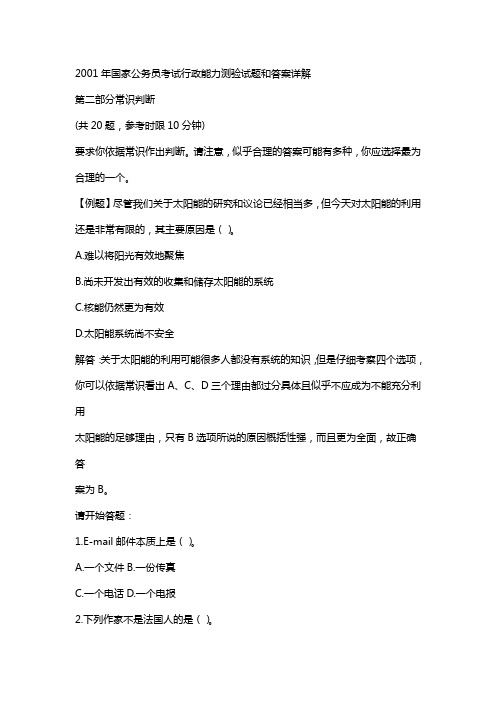 2001 年国家公务员考试行政能力测验试题和答案详解

第二部分常识判断

(共 20 题，参考时限 10 分钟)

要求你依据常识作出判断。请注意，似乎合理的答案可能有多种，你应选择最为合理的一个。

【例题】尽管我们关于太阳能的研究和议论已经相当多，但今天对太阳能的利用还是非常有限的，其主要原因是（ )。

A.难以将阳光有效地聚焦

B.尚未开发出有效的收集和储存太阳能的系统

C.核能仍然更为有效

D.太阳能系统尚不安全

解答:关于太阳能的利用可能很多人都没有系统的知识,但是仔细考察四个选项，你可以依据常识看出 A、C、D 三个理由都过分具体且似乎不应成为不能充分利用

太阳能的足够理由，只有 B 选项所说的原因概括性强，而且更为全面，故正确答

案为 B。

请开始答题：

1.E-mail 邮件本质上是（ )。

A.一个文件 B.一份传真

C.一个电话 D.一个电报

2.下列作家不是法国人的是（ )。